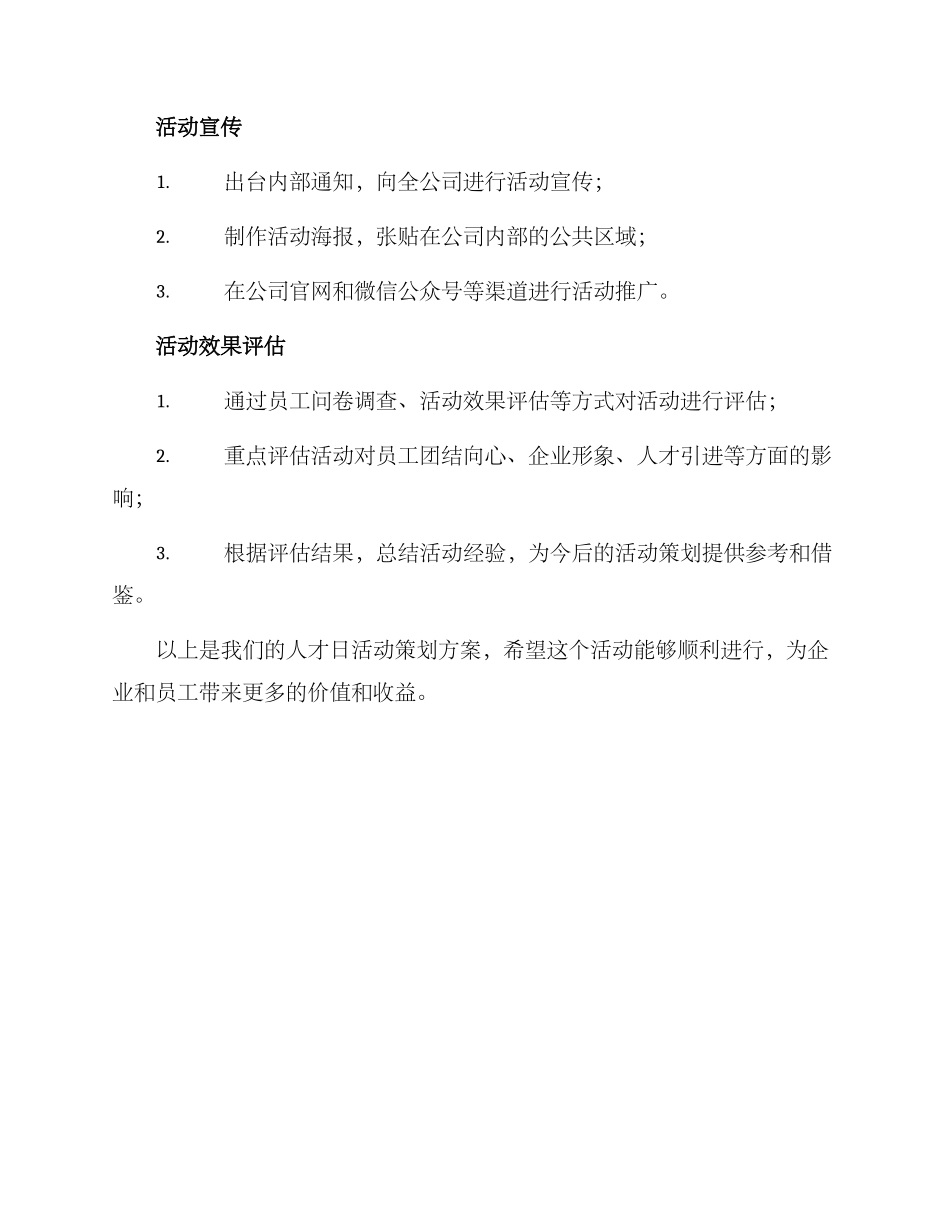 活动宣传

1. 出台内部通知，向全公司进行活动宣传；

2. 制作活动海报，张贴在公司内部的公共区域；

3. 在公司官网和微信公众号等渠道进行活动推广。

活动效果评估

1. 通过员工问卷调查、活动效果评估等方式对活动进行评估；

2. 重点评估活动对员工团结向心、企业形象、人才引进等方面的影响；

3. 根据评估结果，总结活动经验，为今后的活动策划提供参考和借鉴。

以上是我们的人才日活动策划方案，希望这个活动能够顺利进行，为企业和员工带来更多的价值和收益。